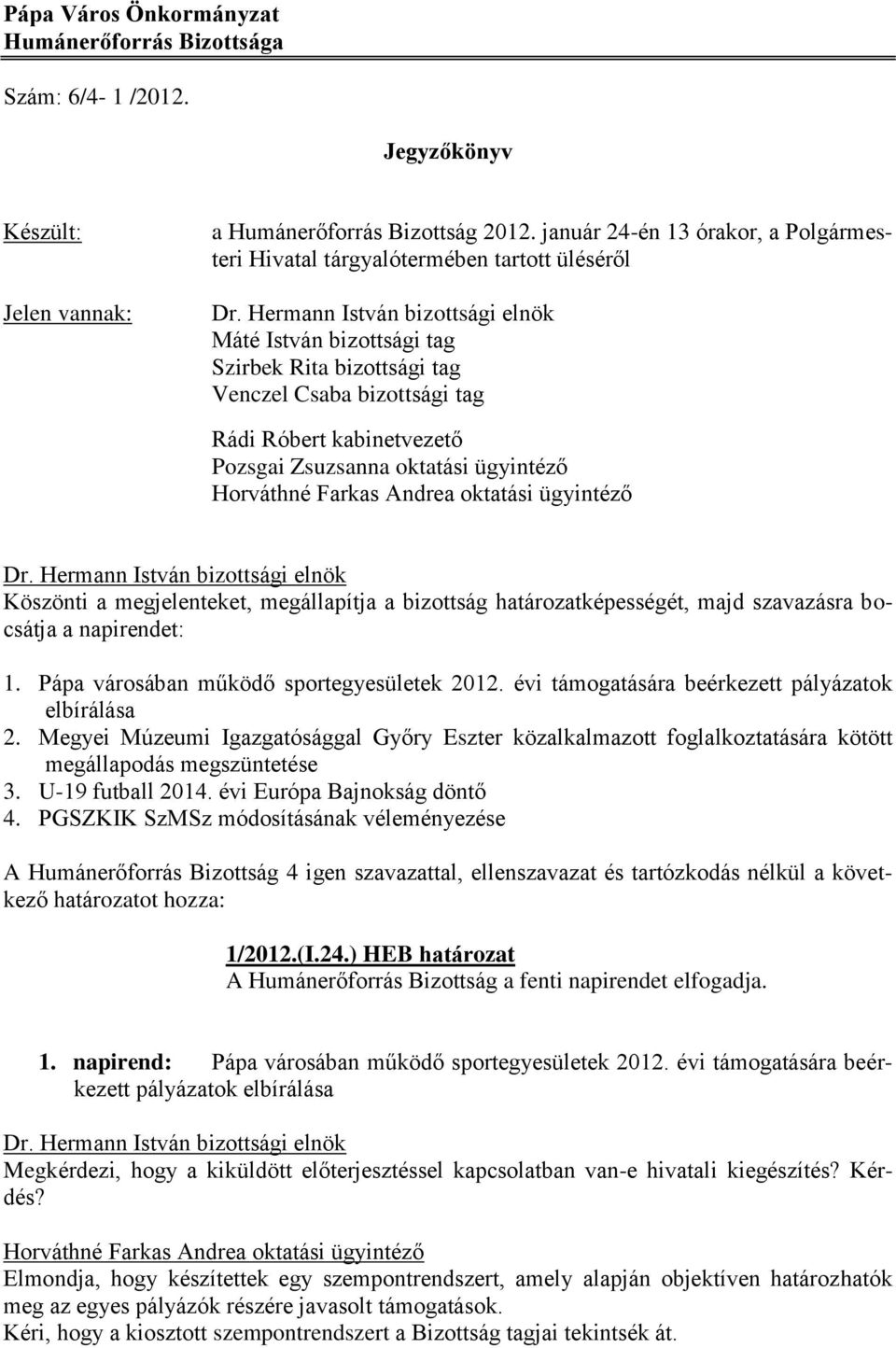 Pápa Város Önkormányzat
Humánerőforrás Bizottsága

Szám: 6/4- 1 /2012.

Jegyzőkönyv

Készült: a Humánerőforrás Bizottság 2012. január 24-én 13 órakor, a Polgármesteri Hivatal tárgyalótermében tartott üléséről

Jelen vannak: Dr. Hermann István bizottsági elnök
Máté István bizottsági tag
Szirbek Rita bizottsági tag
Venczel Csaba bizottsági tag

Rádi Róbert kabinetvezető
Pozsgai Zsuzsanna oktatási ügyintéző
Horváthné Farkas Andrea oktatási ügyintéző

Dr. Hermann István bizottsági elnök
Köszönti a megjelenteket, megállapítja a bizottság határozatképességét, majd szavazásra bocsátja a napirendet:

1. Pápa városában működő sportegyesületek 2012. évi támogatására beérkezett pályázatok elbírálása
2. Megyei Múzeumi Igazgatósággal Győry Eszter közalkalmazott foglalkoztatására kötött megállapodás megszüntetése
3. U-19 futball 2014. évi Európa Bajnokság döntő
4. PGSZKIK SzMSz módosításának véleményezése

A Humánerőforrás Bizottság 4 igen szavazattal, ellenszavazat és tartózkodás nélkül a következő határozatot hozza:

1/2012.(I.24.) HEB határozat
A Humánerőforrás Bizottság a fenti napirendet elfogadja.

1. napirend: Pápa városában működő sportegyesületek 2012. évi támogatására beérkezett pályázatok elbírálása

Dr. Hermann István bizottsági elnök
Megkérdezi, hogy a kiküldött előterjesztéssel kapcsolatban van-e hivatali kiegészítés? Kérdés?

Horváthné Farkas Andrea oktatási ügyintéző
Elmondja, hogy készítettek egy szempontrendszert, amely alapján objektíven határozhatók meg az egyes pályázók részére javasolt támogatások.
Kéri, hogy a kiosztott szempontrendszert a Bizottság tagjai tekintsék át.